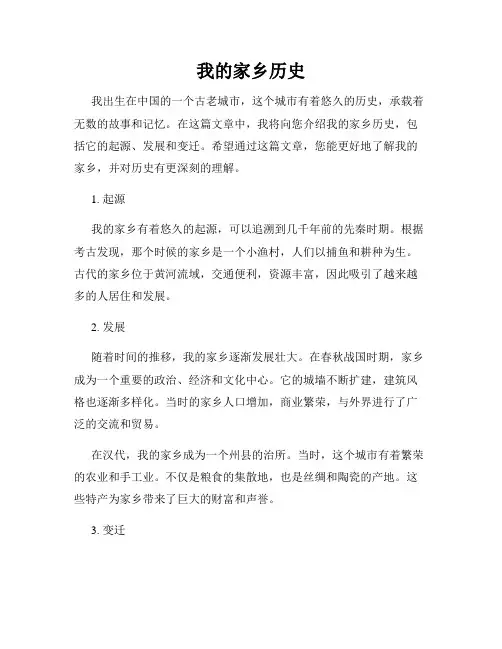 我的家乡历史

我出生在中国的一个古老城市，这个城市有着悠久的历史，承载着无数的故事和记忆。在这篇文章中，我将向您介绍我的家乡历史，包括它的起源、发展和变迁。希望通过这篇文章，您能更好地了解我的家乡，并对历史有更深刻的理解。

1. 起源

我的家乡有着悠久的起源，可以追溯到几千年前的先秦时期。根据考古发现，那个时候的家乡是一个小渔村，人们以捕鱼和耕种为生。古代的家乡位于黄河流域，交通便利，资源丰富，因此吸引了越来越多的人居住和发展。

2. 发展

随着时间的推移，我的家乡逐渐发展壮大。在春秋战国时期，家乡成为一个重要的政治、经济和文化中心。它的城墙不断扩建，建筑风格也逐渐多样化。当时的家乡人口增加，商业繁荣，与外界进行了广泛的交流和贸易。

在汉代，我的家乡成为一个州县的治所。当时，这个城市有着繁荣的农业和手工业。不仅是粮食的集散地，也是丝绸和陶瓷的产地。这些特产为家乡带来了巨大的财富和声誉。

3. 变迁